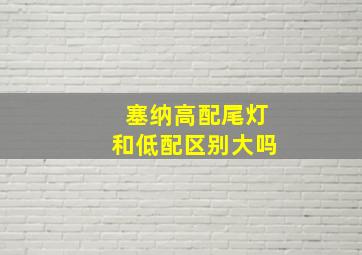 塞纳高配尾灯
和低配区别大吗